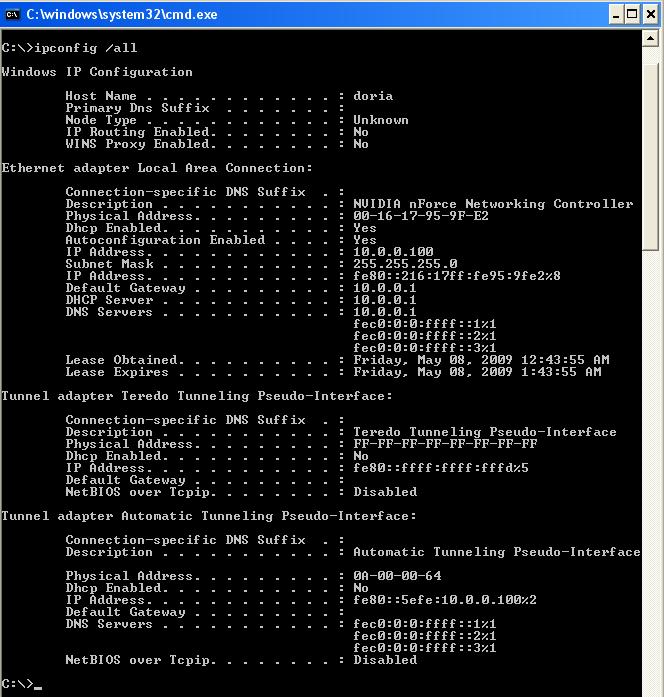 C:\windows\system32\cmd.exe

C:\>ipconfig /all

Windows IP Configuration

Host Name . . . . . . . . . . . . : doria
Primary Dns Suffix . . . . . . . :
Node Type . . . . . . . . . . . . : Unknown
IP Routing Enabled. . . . . . . . : No
WINS Proxy Enabled. . . . . . . . : No

Ethernet adapter Local Area Connection:

Connection-specific DNS Suffix . :
Description . . . . . . . . . . . : NVIDIA nForce Networking Controller
Physical Address. . . . . . . . . : 00-16-17-95-9F-E2
Dhcp Enabled. . . . . . . . . . . : Yes
Autoconfiguration Enabled . . . . : Yes
IP Address. . . . . . . . . . . . : 10.0.0.100
Subnet Mask . . . . . . . . . . . : 255.255.255.0
IP Address. . . . . . . . . . . . : fe80::216:17ff:fe95:9fe2%8
Default Gateway . . . . . . . . . : 10.0.0.1
DHCP Server . . . . . . . . . . . : 10.0.0.1
DNS Servers . . . . . . . . . . . : 10.0.0.1
fec0:0:0:ffff::1%1
fec0:0:0:ffff::2%1
fec0:0:0:ffff::3%1
Lease Obtained. . . . . . . . . . : Friday, May 08, 2009 12:43:55 AM
Lease Expires . . . . . . . . . . : Friday, May 08, 2009 1:43:55 AM

Tunnel adapter Teredo Tunneling Pseudo-Interface:

Connection-specific DNS Suffix . :
Description . . . . . . . . . . . : Teredo Tunneling Pseudo-Interface
Physical Address. . . . . . . . . : FF-FF-FF-FF-FF-FF-FF-FF
Dhcp Enabled. . . . . . . . . . . : No
IP Address. . . . . . . . . . . . : fe80::ffff:ffff:fffd%5
Default Gateway . . . . . . . . . :
NetBIOS over Tcpip. . . . . . . . : Disabled

Tunnel adapter Automatic Tunneling Pseudo-Interface:

Connection-specific DNS Suffix . :
Description . . . . . . . . . . . : Automatic Tunneling Pseudo-Interface

Physical Address. . . . . . . . . : 0A-00-00-64
Dhcp Enabled. . . . . . . . . . . : No
IP Address. . . . . . . . . . . . : fe80::5efe:10.0.0.100%2
Default Gateway . . . . . . . . . :
DNS Servers . . . . . . . . . . . : fec0:0:0:ffff::1%1
fec0:0:0:ffff::2%1
fec0:0:0:ffff::3%1
NetBIOS over Tcpip. . . . . . . . : Disabled

C:\>_